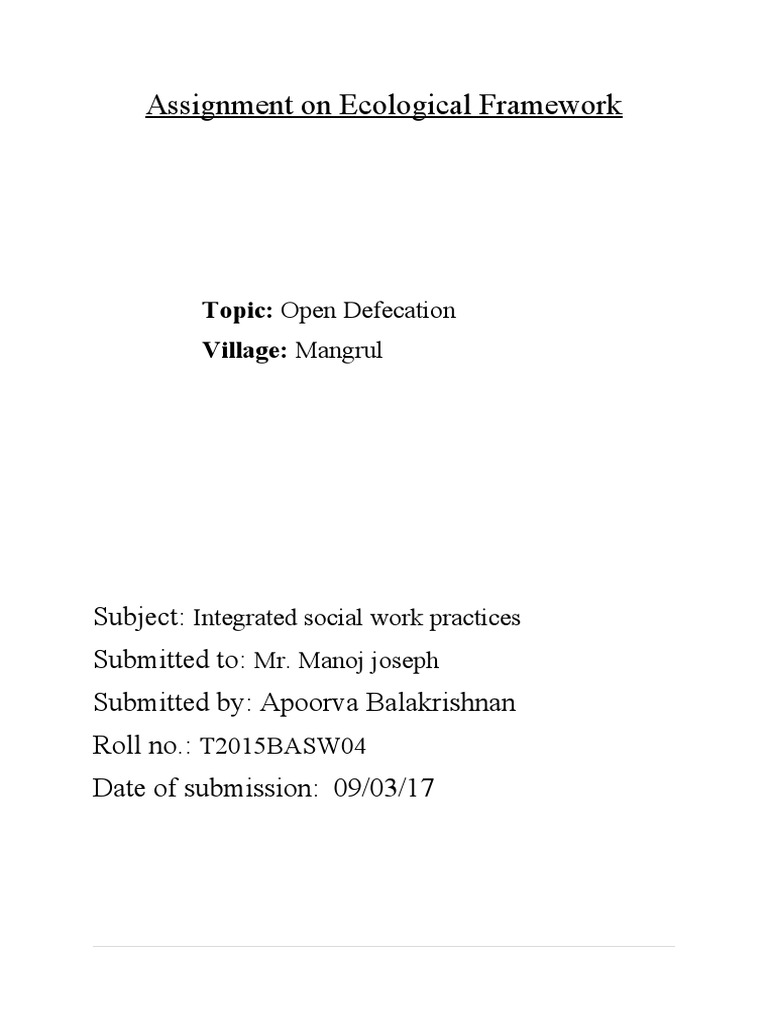 Assignment on Ecological Framework

Topic: Open Defecation
Village: Mangrul

Subject: Integrated social work practices
Submitted to: Mr. Manoj joseph
Submitted by: Apoorva Balakrishnan
Roll no.: T2015BASW04
Date of submission: 09/03/17